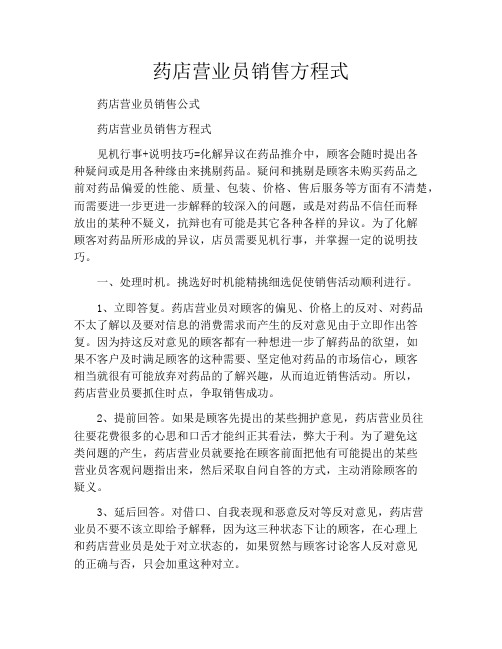 药店营业员销售方程式

药店营业员销售公式

药店营业员销售方程式

见机行事+说明技巧=化解异议在药品推介中，顾客会随时提出各种疑问或是用各种缘由来挑剔药品。疑问和挑剔是顾客未购买药品之前对药品偏爱的性能、质量、包装、价格、售后服务等方面有不清楚，而需要进一步更进一步解释的较深入的问题，或是对药品不信任而释放出的某种不疑义，抗辩也有可能是其它各种各样的异议。为了化解顾客对药品所形成的异议，店员需要见机行事，并掌握一定的说明技巧。

一、处理时机。挑选好时机能精挑细选促使销售活动顺利进行。

1、立即答复。药店营业员对顾客的偏见、价格上的反对、对药品不太了解以及要对信息的消费需求而产生的反对意见由于立即作出答复。因为持这反对意见的顾客都有一种想进一步了解药品的欲望，如果不客户及时满足顾客的这种需要、坚定他对药品的市场信心，顾客相当就很有可能放弃对药品的了解兴趣，从而迫近销售活动。所以，药店营业员要抓住时点，争取销售成功。

2、提前回答。如果是顾客先提出的某些拥护意见，药店营业员往往要花费很多的心思和口舌才能纠正其看法，弊大于利。为了避免这类问题的产生，药店营业员就要抢在顾客前面把他有可能提出的某些营业员客观问题指出来，然后采取自问自答的方式，主动消除顾客的疑义。

3、延后回答。对借口、自我表现和恶意反对等反对意见，药店营业员不要不该立即给予解释，因为这三种状态下让的顾客，在心理上和药店营业员是处于对立状态的，如果贸然与顾客讨论客人反对意见的正确与否，只会加重这种对立。